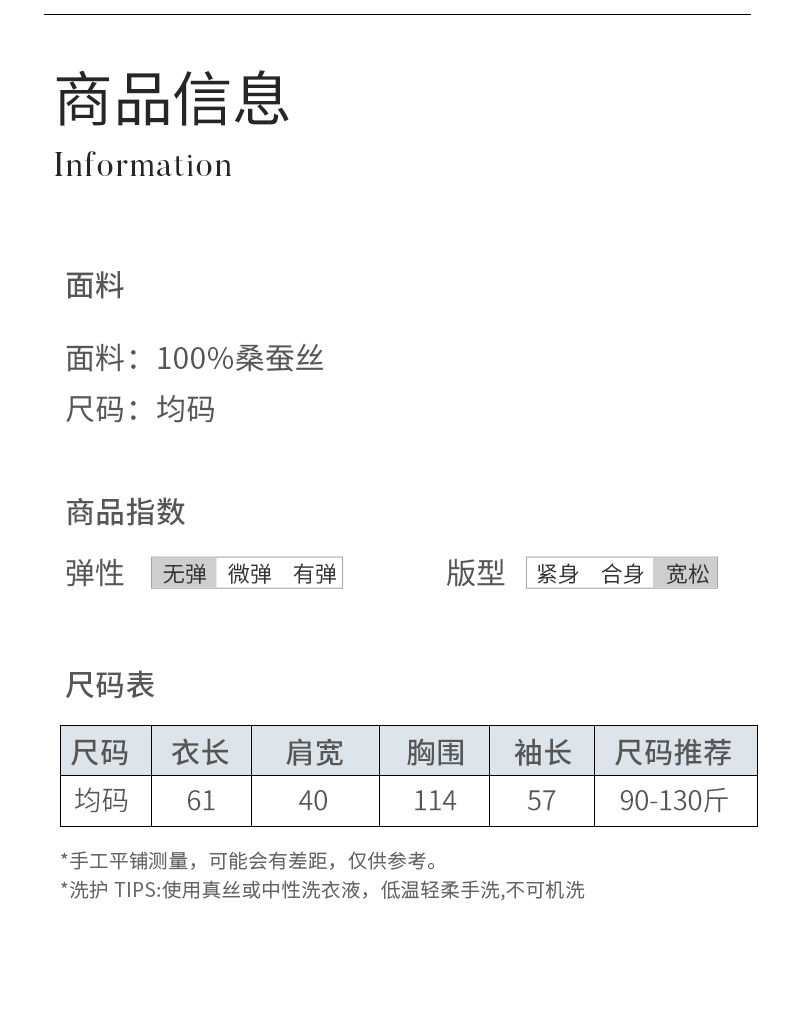 商品信息
Information

面料

面料：100%桑蚕丝
尺码：均码

商品指数

弹性 无弹 微弹 有弹

版型 紧身 合身 宽松

尺码表

| 尺码 | 衣长 | 肩宽 | 胸围 | 袖长 | 尺码推荐 |
|---|---|---|---|---|---|
| 均码 | 61 | 40 | 114 | 57 | 90-130斤 |

*手工平铺测量，可能会有差距，仅供参考。
*洗护 TIPS:使用真丝或中性洗衣液，低温轻柔手洗,不可机洗